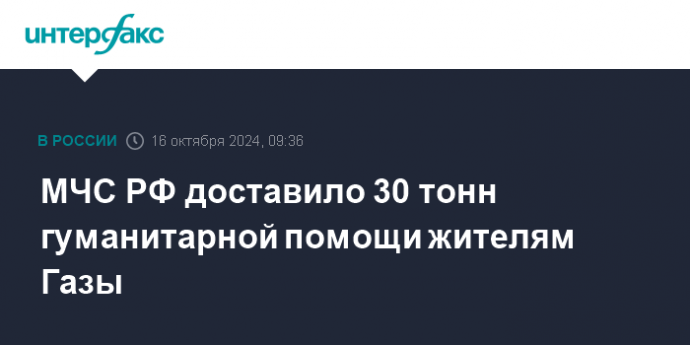 интерфакс

В РОССИИ 16 октября 2024, 09:36

МЧС РФ доставило 30 тонн гуманитарной помощи жителям Газы